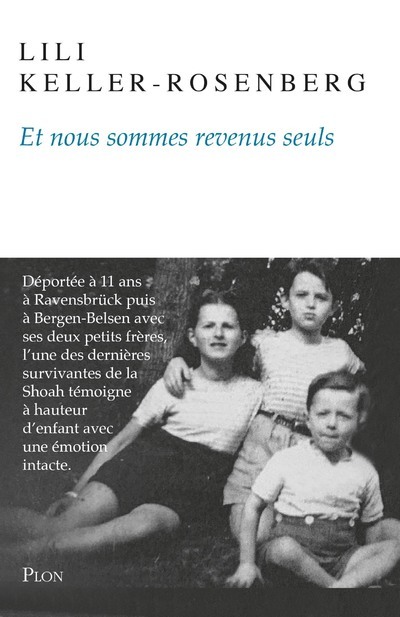 LILI
KELLER-ROSENBERG

Et nous sommes revenus seuls

Déportée à 11 ans à Ravensbrück puis à Bergen-Belsen avec ses deux petits frères, l'une des dernières survivantes de la Shoah témoigne à hauteur d'enfant avec une émotion intacte.

PLON